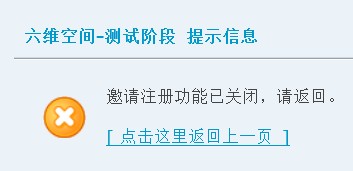 六维空间-测试阶段 提示信息

邀请注册功能已关闭，请返回。

[ 点击这里返回上一页 ]